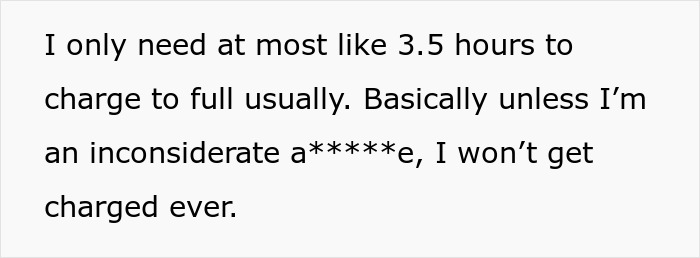 I only need at most like 3.5 hours to charge to full usually. Basically unless I’m an inconsiderate a*****e, I won’t get charged ever.